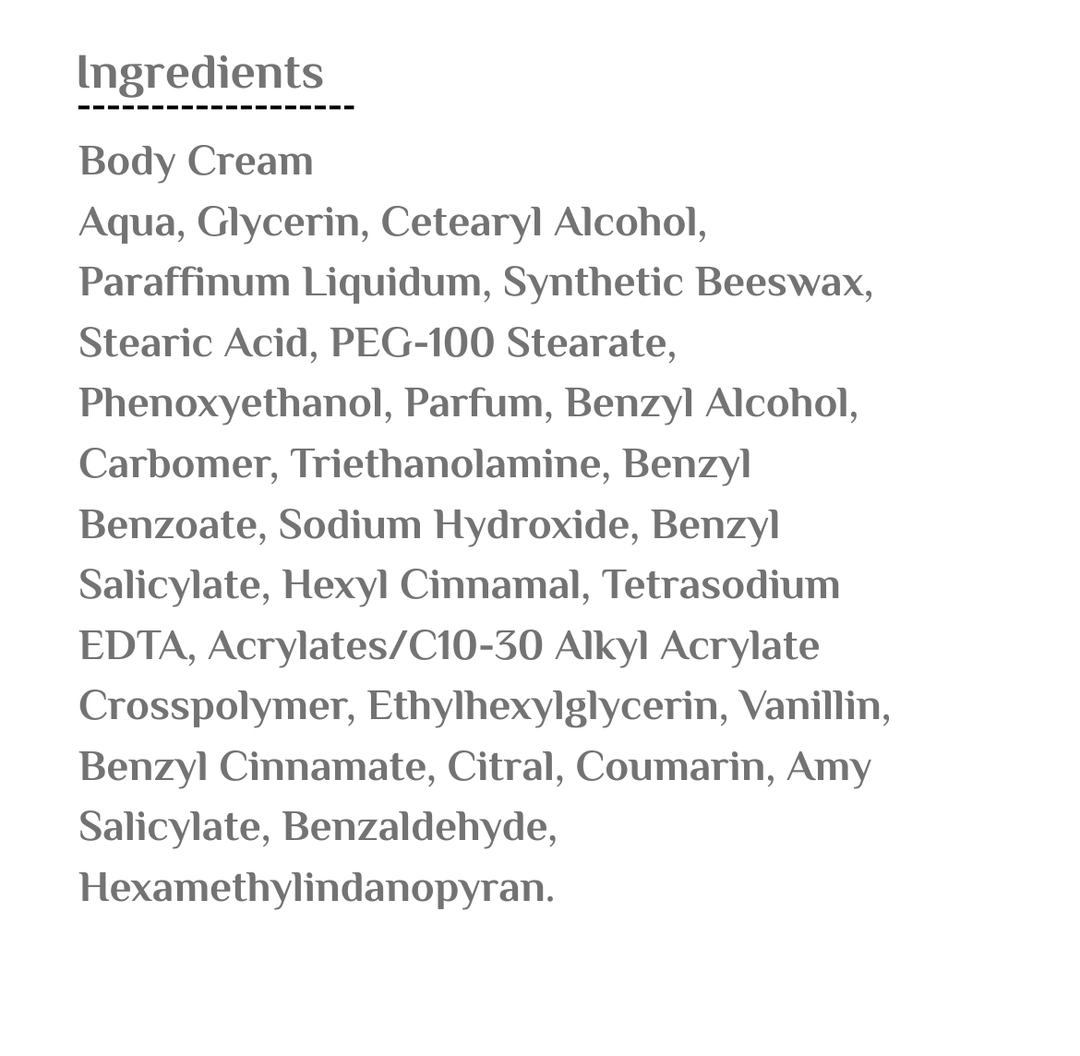 Ingredients

Body Cream
Aqua, Glycerin, Cetearyl Alcohol, Paraffinum Liquidum, Synthetic Beeswax, Stearic Acid, PEG-100 Stearate, Phenoxyethanol, Parfum, Benzyl Alcohol, Carbomer, Triethanolamine, Benzyl Benzoate, Sodium Hydroxide, Benzyl Salicylate, Hexyl Cinnamal, Tetrasodium EDTA, Acrylates/C10-30 Alkyl Acrylate Crosspolymer, Ethylhexylglycerin, Vanillin, Benzyl Cinnamate, Citral, Coumarin, Amy Salicylate, Benzaldehyde, Hexamethylindanopyran.